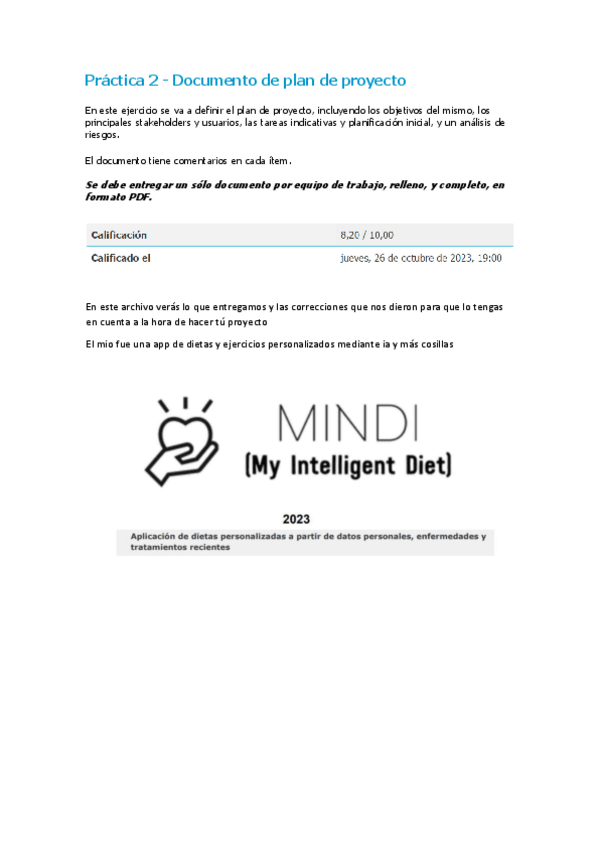 Práctica 2 - Documento de plan de proyecto

En este ejercicio se va a definir el plan de proyecto, incluyendo los objetivos del mismo, los principales stakeholders y usuarios, las tareas indicativas y planificación inicial, y un análisis de riesgos.

El documento tiene comentarios en cada ítem.

Se debe entregar un sólo documento por equipo de trabajo, relleno, y completo, en formato PDF.

| Calificación | 8,20 / 10,00 |
|---|---|
| Calificado el | jueves, 26 de octubre de 2023, 19:00 |

En este archivo verás lo que entregamos y las correcciones que nos dieron para que lo tengas en cuenta a la hora de hacer tú proyecto

El mio fue una app de dietas y ejercicios personalizados mediante ia y más cosillas

MINDI
(My Intelligent Diet)

2023

Aplicación de dietas personalizadas a partir de datos personales, enfermedades y tratamientos recientes